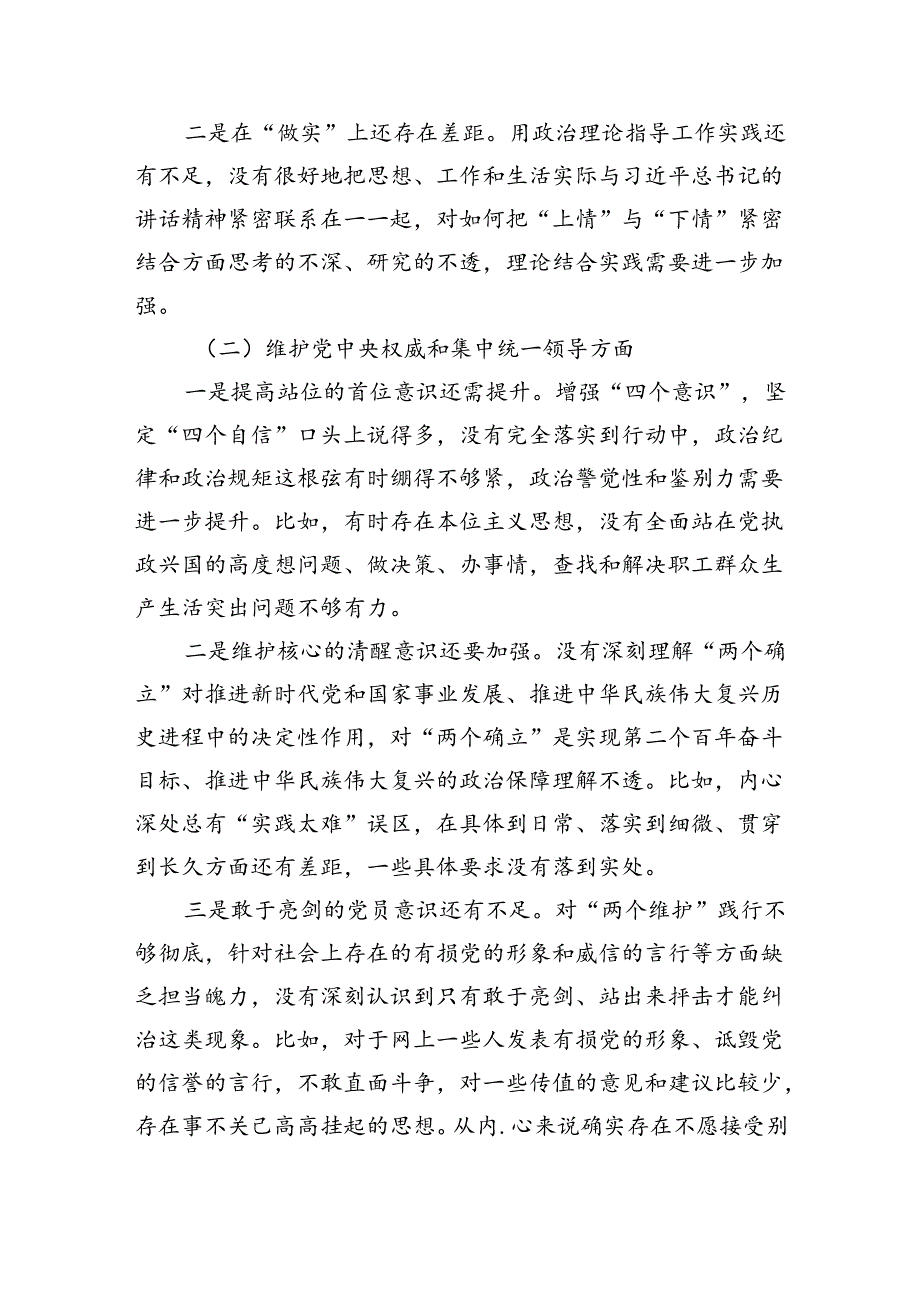 二是在“做实”上还存在差距。用政治理论指导工作实践还有不足，没有很好地把思想、工作和生活实际与习近平总书记的讲话精神紧密联系在一一起，对如何把“上情”与“下情”紧密结合方面思考的不深、研究的不透，理论结合实践需要进一步加强。

（二）维护党中央权威和集中统一领导方面

一是提高站位的首位意识还需提升。增强“四个意识”，坚定“四个自信”口头上说得多，没有完全落实到行动中，政治纪律和政治规矩这根弦有时绷得不够紧，政治警觉性和鉴别力需要进一步提升。比如，有时存在本位主义思想，没有全面站在党执政兴国的高度想问题、做决策、办事情，查找和解决职工群众生产生活突出问题不够有力。

二是维护核心的清醒意识还要加强。没有深刻理解“两个确立”对推进新时代党和国家事业发展、推进中华民族伟大复兴历史进程中的决定性作用，对“两个确立”是实现第二个百年奋斗目标、推进中华民族伟大复兴的政治保障理解不透。比如，内心深处总有“实践太难”误区，在具体到日常、落实到细微、贯穿到长久方面还有差距，一些具体要求没有落到实处。

三是敢于亮剑的党员意识还有不足。对“两个维护”践行不够彻底，针对社会上存在的有损党的形象和威信的言行等方面缺乏担当魄力，没有深刻认识到只有敢于亮剑、站出来抨击才能纠治这类现象。比如，对于网上一些人发表有损党的形象、诋毁党的信誉的言行，不敢直面斗争，对一些传值的意见和建议比较少，存在事不关己高高挂起的思想。从内.心来说确实存在不愿接受别